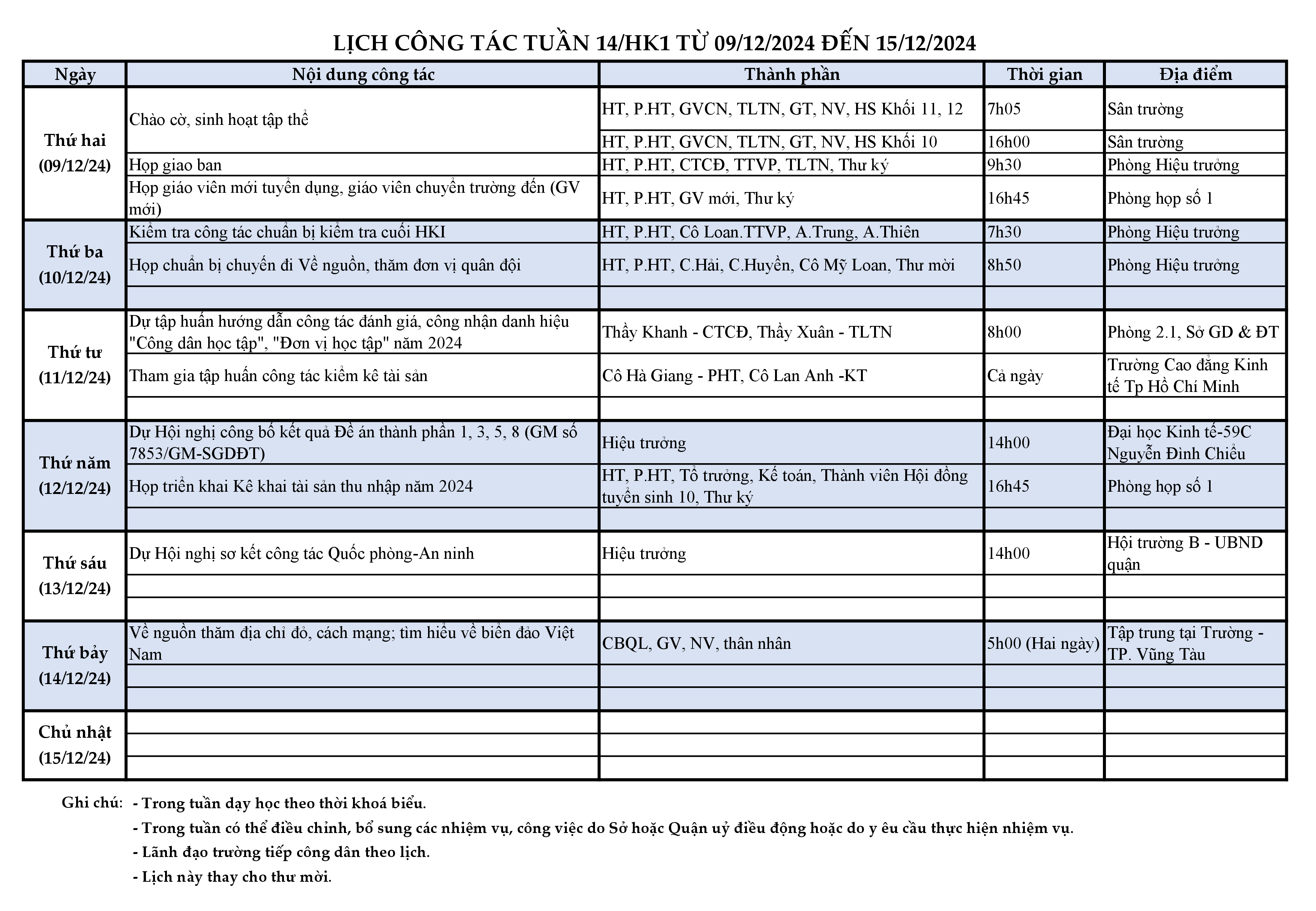 LỊCH CÔNG TÁC TUẦN 14/HK1 TỪ 09/12/2024 ĐẾN 15/12/2024

| Ngày | Nội dung công tác | Thành phần | Thời gian | Địa điểm |
|---|---|---|---|---|
| Thứ hai (09/12/24) | Chào cờ, sinh hoạt tập thể | HT, P.HT, GVCN, TLTN, GT, NV, HS Khối 11, 12 | 7h05 | Sân trường |
| | | HT, P.HT, GVCN, TLTN, GT, NV, HS Khối 10 | 16h00 | Sân trường |
| | Họp giao ban | HT, P.HT, CTCĐ, TTVP, TLTN, Thư ký | 9h30 | Phòng Hiệu trưởng |
| | Họp giáo viên mới tuyển dụng, giáo viên chuyển trường đến (GV mới) | HT, P.HT, GV mới, Thư ký | 16h45 | Phòng họp số 1 |
| Thứ ba (10/12/24) | Kiểm tra công tác chuẩn bị kiểm tra cuối HKI | HT, P.HT, Cô Loan.TTVP, A.Trung, A.Thiên | 7h30 | Phòng Hiệu trưởng |
| | Họp chuẩn bị chuyến đi Về nguồn, thăm đơn vị quân đội | HT, P.HT, C.Hải, C.Huyền, Cô Mỹ Loan, Thư mời | 8h50 | Phòng Hiệu trưởng |
| | | | | |
| Thứ tư (11/12/24) | Dự tập huấn hướng dẫn công tác đánh giá, công nhận danh hiệu "Công dân học tập", "Đơn vị học tập" năm 2024 | Thầy Khanh - CTCĐ, Thầy Xuân - TLTN | 8h00 | Phòng 2.1, Sở GD & ĐT |
| | Tham gia tập huấn công tác kiểm kê tài sản | Cô Hà Giang - PHT, Cô Lan Anh -KT | Cả ngày | Trường Cao đẳng Kinh tế Tp Hồ Chí Minh |
| | | | | |
| Thứ năm (12/12/24) | Dự Hội nghị công bố kết quả Đề án thành phần 1, 3, 5, 8 (GM số 7853/GM-SGDĐT) | Hiệu trưởng | 14h00 | Đại học Kinh tế-59C Nguyễn Đình Chiểu |
| | Họp triển khai Kê khai tài sản thu nhập năm 2024 | HT, P.HT, Tổ trưởng, Kế toán, Thành viên Hội đồng tuyển sinh 10, Thư ký | 16h45 | Phòng họp số 1 |
| | | | | |
| Thứ sáu (13/12/24) | Dự Hội nghị sơ kết công tác Quốc phòng-An ninh | Hiệu trưởng | 14h00 | Hội trường B - UBND quận |
| | | | | |
| | | | | |
| Thứ bảy (14/12/24) | Về nguồn thăm địa chỉ đỏ, cách mạng; tìm hiểu về biển đảo Việt Nam | CBQL, GV, NV, thân nhân | 5h00 (Hai ngày) | Tập trung tại Trường - TP. Vũng Tàu |
| | | | | |
| | | | | |
| Chủ nhật (15/12/24) | | | | |
| | | | | |
| | | | | |

Ghi chú: - Trong tuần dạy học theo thời khoá biểu.
- Trong tuần có thể điều chỉnh, bổ sung các nhiệm vụ, công việc do Sở hoặc Quận uỷ điều động hoặc do y êu cầu thực hiện nhiệm vụ.
- Lãnh đạo trường tiếp công dân theo lịch.
- Lịch này thay cho thư mời.